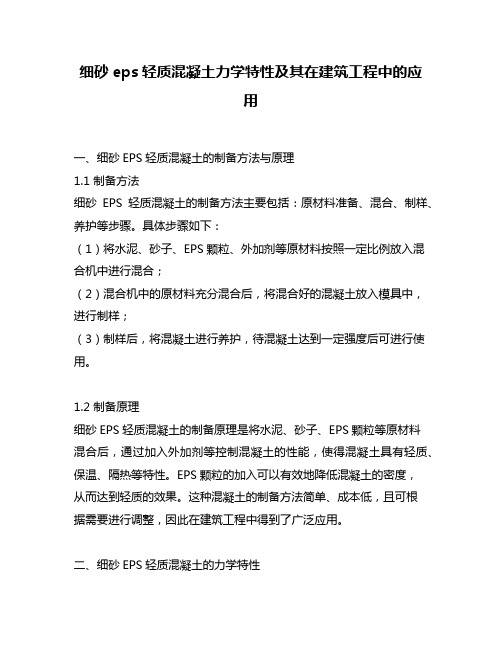 细砂 eps 轻质混凝土力学特性及其在建筑工程中的应用

一、细砂 EPS 轻质混凝土的制备方法与原理

1.1 制备方法

细砂 EPS 轻质混凝土的制备方法主要包括：原材料准备、混合、制样、养护等步骤。具体步骤如下：

（1）将水泥、砂子、EPS 颗粒、外加剂等原材料按照一定比例放入混合机中进行混合；

（2）混合机中的原材料充分混合后，将混合好的混凝土放入模具中，进行制样；

（3）制样后，将混凝土进行养护，待混凝土达到一定强度后可进行使用。

1.2 制备原理

细砂 EPS 轻质混凝土的制备原理是将水泥、砂子、EPS 颗粒等原材料混合后，通过加入外加剂等控制混凝土的性能，使得混凝土具有轻质、保温、隔热等特性。EPS 颗粒的加入可以有效地降低混凝土的密度，从而达到轻质的效果。这种混凝土的制备方法简单、成本低，且可根据需要进行调整，因此在建筑工程中得到了广泛应用。

二、细砂 EPS 轻质混凝土的力学特性